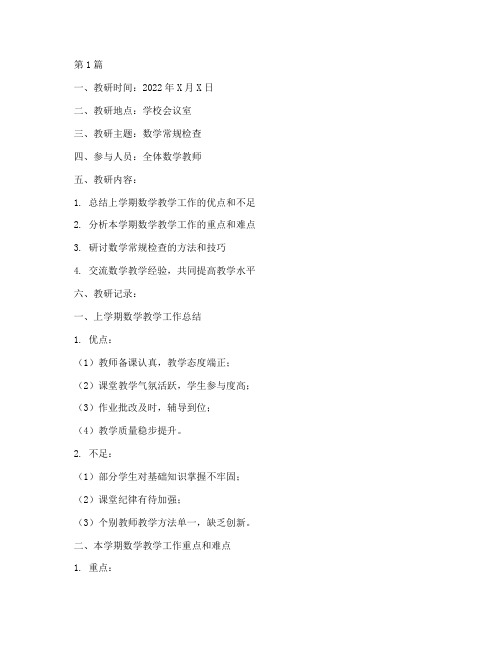 第1篇

一、教研时间：2022年X月X日

二、教研地点：学校会议室

三、教研主题：数学常规检查

四、参与人员：全体数学教师

五、教研内容：

1. 总结上学期数学教学工作的优点和不足

2. 分析本学期数学教学工作的重点和难点

3. 研讨数学常规检查的方法和技巧

4. 交流数学教学经验，共同提高教学水平

六、教研记录：

一、上学期数学教学工作总结

1. 优点：

（1）教师备课认真，教学态度端正；

（2）课堂教学气氛活跃，学生参与度高；

（3）作业批改及时，辅导到位；

（4）教学质量稳步提升。

2. 不足：

（1）部分学生对基础知识掌握不牢固；

（2）课堂纪律有待加强；

（3）个别教师教学方法单一，缺乏创新。

二、本学期数学教学工作重点和难点

1. 重点：